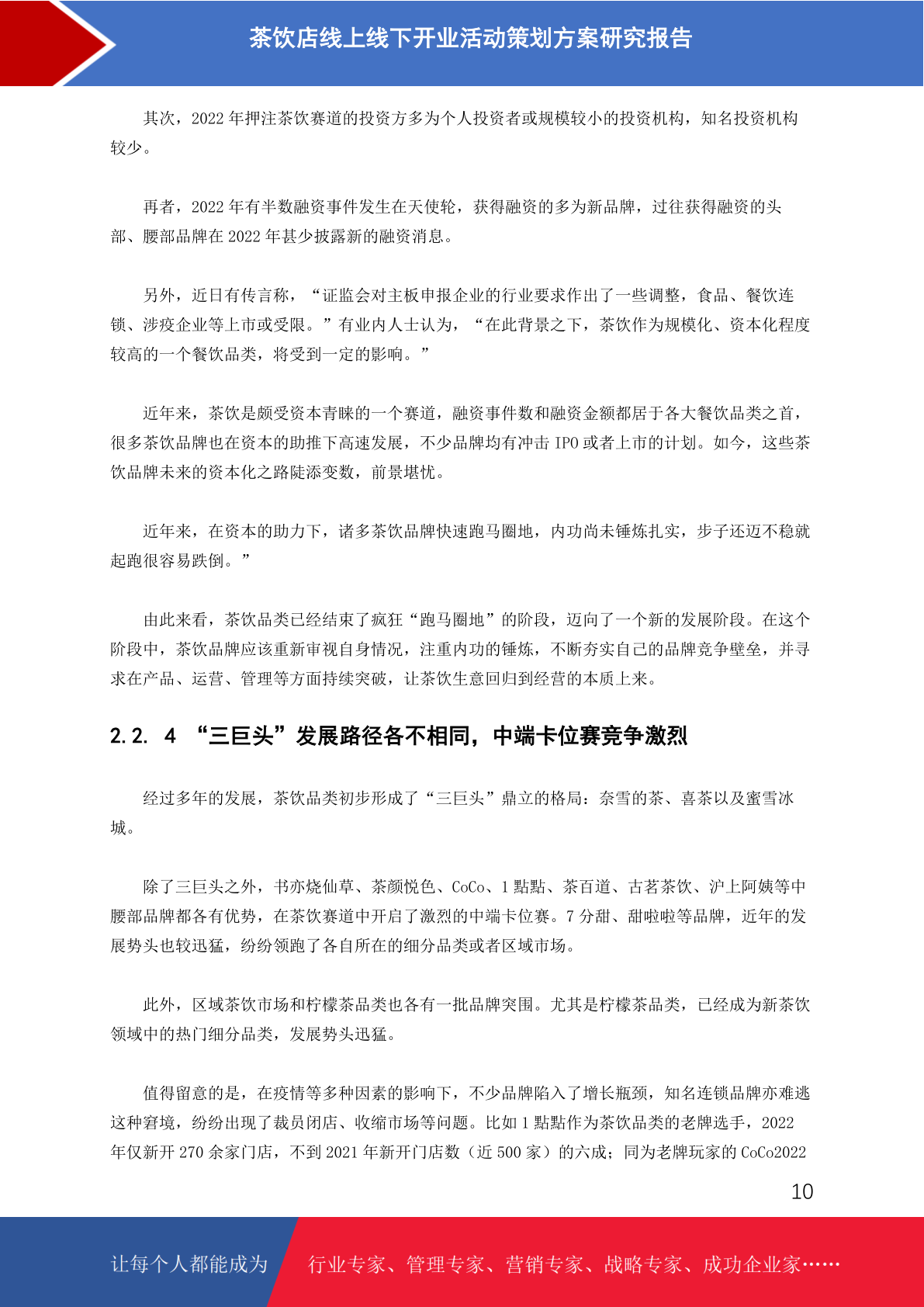 茶饮店线上线下开业活动策划方案研究报告

其次，2022 年押注茶饮赛道的投资方多为个人投资者或规模较小的投资机构，知名投资机构较少。

再者，2022 年有半数融资事件发生在天使轮，获得融资的多为新品牌，过往获得融资的头部、腰部品牌在 2022 年甚少披露新的融资消息。

另外，近日有传言称，“证监会对主板申报企业的行业要求作出了一些调整，食品、餐饮连锁、涉疫企业等上市或受限。”有业内人士认为，“在此背景之下，茶饮作为规模化、资本化程度较高的一个餐饮品类，将受到一定的影响。”

近年来，茶饮是颇受资本青睐的一个赛道，融资事件数和融资金额都居于各大餐饮品类之首，很多茶饮品牌也在资本的助推下高速发展，不少品牌均有冲击 IPO 或者上市的计划。如今，这些茶饮品牌未来的资本化之路陡添变数，前景堪忧。

近年来，在资本的助力下，诸多茶饮品牌快速跑马圈地，内功尚未锤炼扎实，步子还迈不稳就起跑很容易跌倒。”

由此来看，茶饮品类已经结束了疯狂“跑马圈地”的阶段，迈向了一个新的发展阶段。在这个阶段中，茶饮品牌应该重新审视自身情况，注重内功的锤炼，不断夯实自己的品牌竞争壁垒，并寻求在产品、运营、管理等方面持续突破，让茶饮生意回归到经营的本质上来。

2.2. 4 “三巨头”发展路径各不相同，中端卡位赛竞争激烈

经过多年的发展，茶饮品类初步形成了“三巨头”鼎立的格局：奈雪的茶、喜茶以及蜜雪冰城。

除了三巨头之外，书亦烧仙草、茶颜悦色、CoCo、1 點點、茶百道、古茗茶饮、沪上阿姨等中腰部品牌都各有优势，在茶饮赛道中开启了激烈的中端卡位赛。7 分甜、甜啦啦等品牌，近年的发展势头也较迅猛，纷纷领跑了各自所在的细分品类或者区域市场。

此外，区域茶饮市场和柠檬茶品类也各有一批品牌突围。尤其是柠檬茶品类，已经成为新茶饮领域中的热门细分品类，发展势头迅猛。

值得留意的是，在疫情等多种因素的影响下，不少品牌陷入了增长瓶颈，知名连锁品牌亦难逃这种窘境，纷纷出现了裁员闭店、收缩市场等问题。比如 1 點點作为茶饮品类的老牌选手，2022 年仅新开 270 余家门店，不到 2021 年新开门店数（近 500 家）的六成；同为老牌玩家的 CoCo2022

10

让每个人都能成为 行业专家、管理专家、营销专家、战略专家、成功企业家……